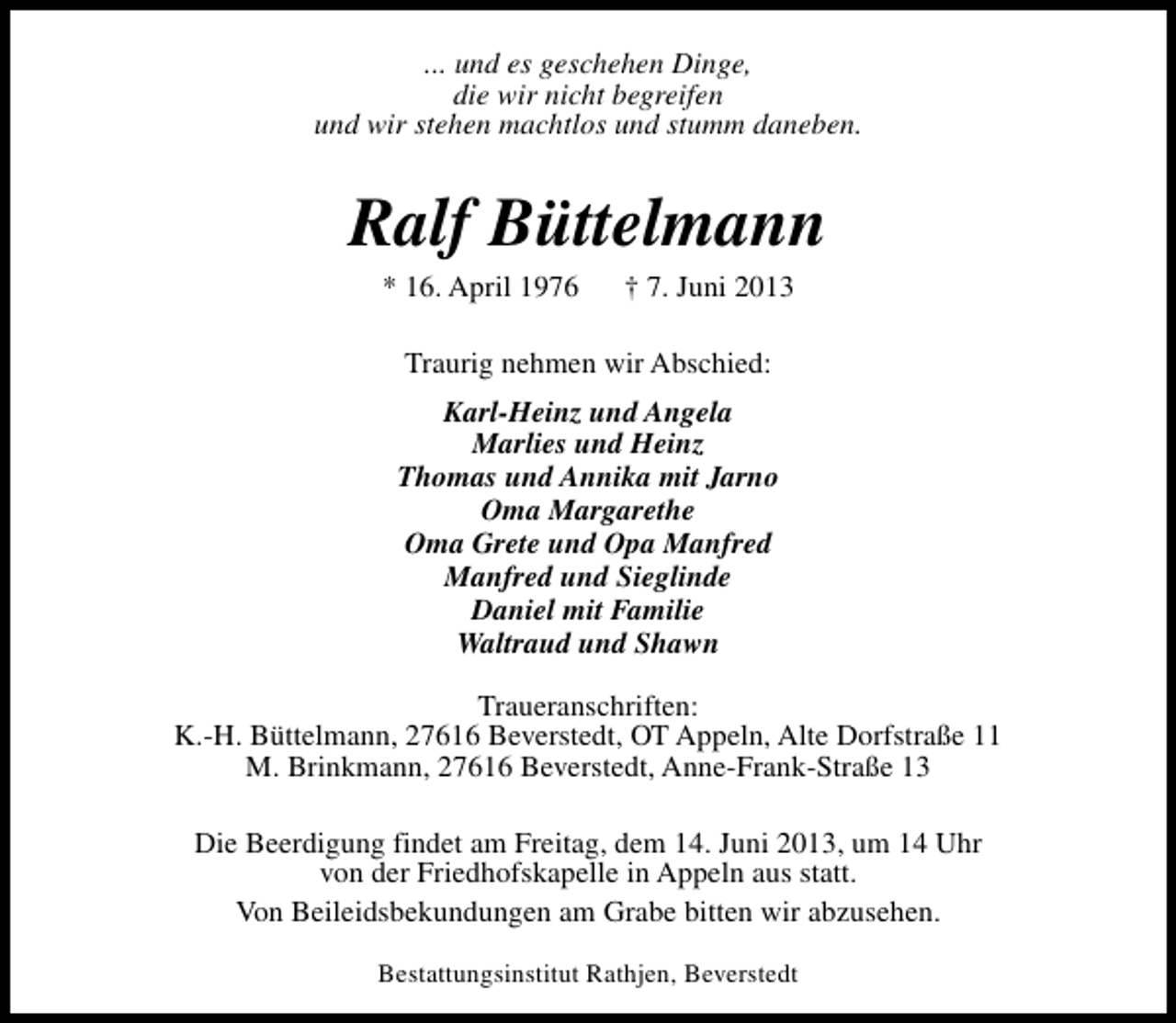 ... und es geschehen Dinge,
die wir nicht begreifen
und wir stehen machtlos und stumm daneben.

Ralf Büttelmann

* 16. April 1976 † 7. Juni 2013

Traurig nehmen wir Abschied:

Karl-Heinz und Angela
Marlies und Heinz
Thomas und Annika mit Jarno
Oma Margarethe
Oma Grete und Opa Manfred
Manfred und Sieglinde
Daniel mit Familie
Waltraud und Shawn

Traueranschriften:
K.-H. Büttelmann, 27616 Beverstedt, OT Appeln, Alte Dorfstraße 11
M. Brinkmann, 27616 Beverstedt, Anne-Frank-Straße 13

Die Beerdigung findet am Freitag, dem 14. Juni 2013, um 14 Uhr von der Friedhofskapelle in Appeln aus statt.

Von Beileidsbekundungen am Grabe bitten wir abzusehen.

Bestattungsinstitut Rathjen, Beverstedt